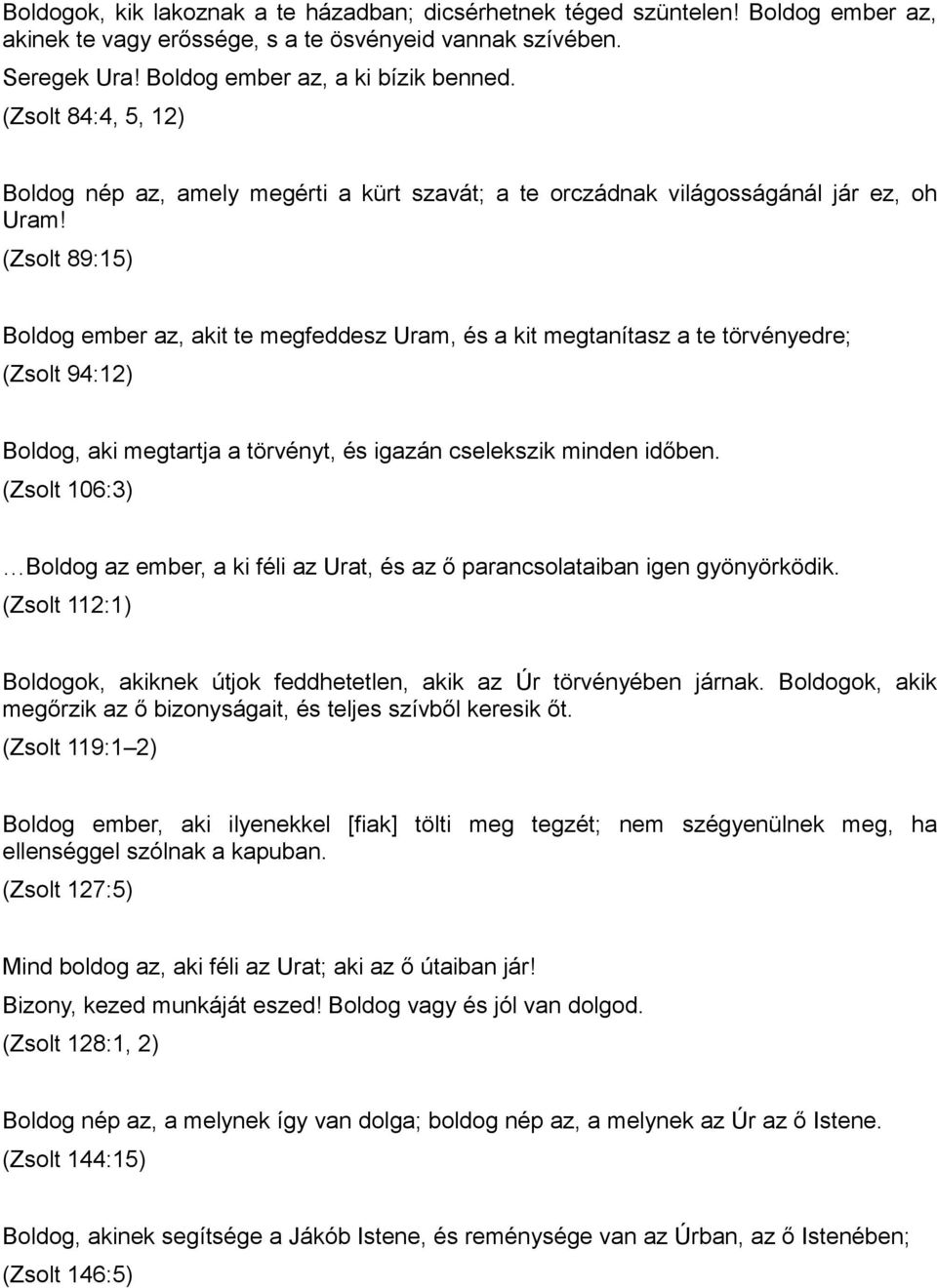 Boldogok, kik lakoznak a te házadban; dicsérhetnek téged szüntelen! Boldog ember az, akinek te vagy erőssége, s a te ösvényeid vannak szívében.
Seregek Ura! Boldog ember az, a ki bízik benned.
(Zsolt 84:4, 5, 12)

Boldog nép az, amely megérti a kürt szavát; a te orczádnak világosságánál jár ez, oh Uram!
(Zsolt 89:15)

Boldog ember az, akit te megfeddesz Uram, és a kit megtanítasz a te törvényedre;
(Zsolt 94:12)

Boldog, aki megtartja a törvényt, és igazán cselekszik minden időben.
(Zsolt 106:3)

…Boldog az ember, a ki féli az Urat, és az ő parancsolataiban igen gyönyörködik.
(Zsolt 112:1)

Boldogok, akiknek útjok feddhetetlen, akik az Úr törvényében járnak. Boldogok, akik megőrzik az ő bizonyságait, és teljes szívből keresik őt.
(Zsolt 119:1–2)

Boldog ember, aki ilyenekkel [fiak] tölti meg tegzét; nem szégyenülnek meg, ha ellenséggel szólnak a kapuban.
(Zsolt 127:5)

Mind boldog az, aki féli az Urat; aki az ő útaiban jár!
Bizony, kezed munkáját eszed! Boldog vagy és jól van dolgod.
(Zsolt 128:1, 2)

Boldog nép az, a melynek így van dolga; boldog nép az, a melynek az Úr az ő Istene.
(Zsolt 144:15)

Boldog, akinek segítsége a Jákób Istene, és reménysége van az Úrban, az ő Istenében;
(Zsolt 146:5)